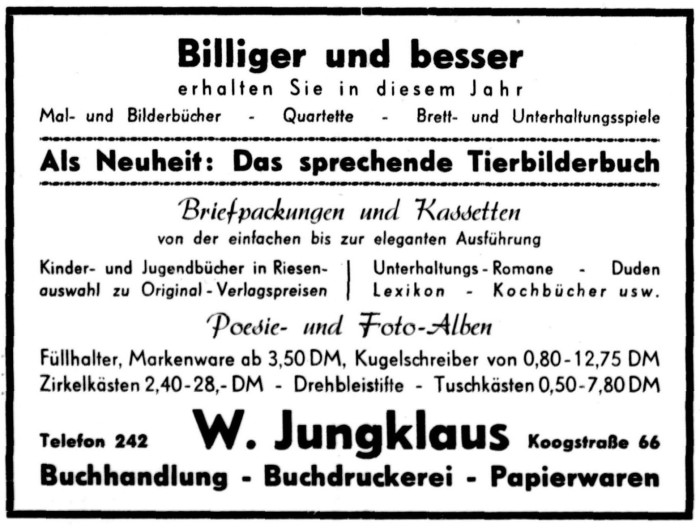 Billiger und besser
erhalten Sie in diesem Jahr
Mal- und Bilderbücher - Quartette - Brett- und Unterhaltungsspiele

Als Neuheit: Das sprechende Tierbilderbuch

Briefpackungen und Kassetten
von der einfachen bis zur eleganten Ausführung

Kinder- und Jugendbücher in Riesenauswahl zu Original-Verlagspreisen

Unterhaltungs-Romane - Duden
Lexikon - Kochbücher usw.

Poesie- und Foto-Alben

Füllhalter, Markenware ab 3,50 DM, Kugelschreiber von 0,80-12,75 DM
Zirkelkästen 2,40-28,- DM - Drehbleistifte - Tuschkästen 0,50-7,80 DM

Telefon 242 W. Jungklaus Koogstraße 66
Buchhandlung - Buchdruckerei - Papierwaren